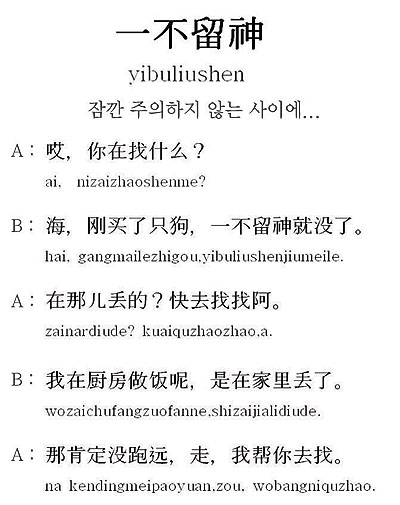 一不留神

yibuliushen

잠깐 주의하지 않는 사이에...

A：哎，你在找什么？
ai, nizaizhaoshenme?

B：海，刚买了只狗，一不留神就没了。
hai, gangmailezhigou,yibuliushenjiumeile.

A：在那儿丢的？快去找找阿。
zainardiude? kuaiquzhaozhao,a.

B：我在厨房做饭呢，是在家里丢了。
wozaichufangzuofanne,shizaijialidiude.

A：那肯定没跑远，走，我帮你去找。
na kendingmeipaoyuan,zou, wobangniquzhao.